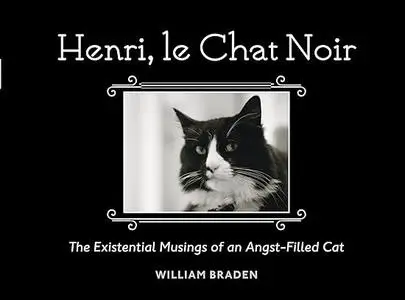 Henri, le Chat Noir

The Existential Musings of an Angst-Filled Cat

WILLIAM BRADEN